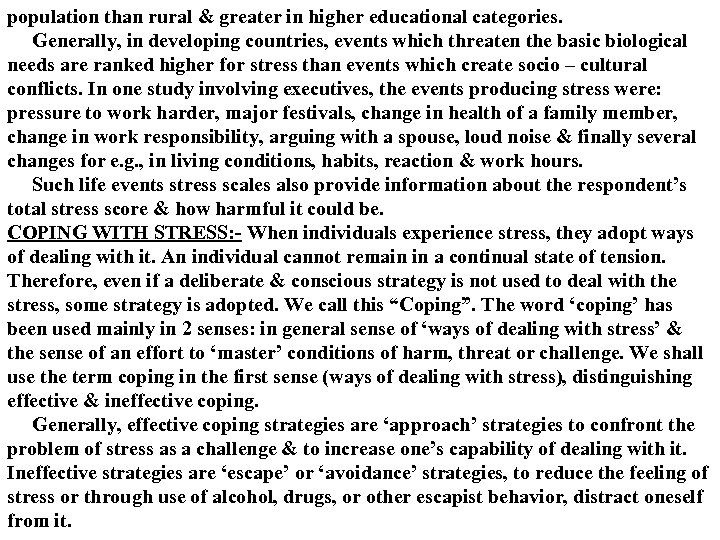 population than rural & greater in higher educational categories.

Generally, in developing countries, events which threaten the basic biological needs are ranked higher for stress than events which create socio – cultural conflicts. In one study involving executives, the events producing stress were: pressure to work harder, major festivals, change in health of a family member, change in work responsibility, arguing with a spouse, loud noise & finally several changes for e.g., in living conditions, habits, reaction & work hours.

Such life events stress scales also provide information about the respondent's total stress score & how harmful it could be.

COPING WITH STRESS:- When individuals experience stress, they adopt ways of dealing with it. An individual cannot remain in a continual state of tension. Therefore, even if a deliberate & conscious strategy is not used to deal with the stress, some strategy is adopted. We call this "Coping". The word 'coping' has been used mainly in 2 senses: in general sense of 'ways of dealing with stress' & the sense of an effort to 'master' conditions of harm, threat or challenge. We shall use the term coping in the first sense (ways of dealing with stress), distinguishing effective & ineffective coping.

Generally, effective coping strategies are 'approach' strategies to confront the problem of stress as a challenge & to increase one's capability of dealing with it. Ineffective strategies are 'escape' or 'avoidance' strategies, to reduce the feeling of stress or through use of alcohol, drugs, or other escapist behavior, distract oneself from it.